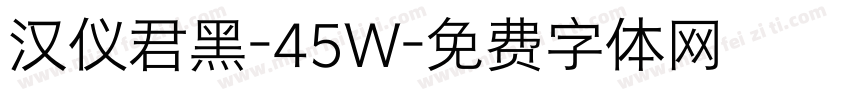 汉仪君黑-45W-免费字体网